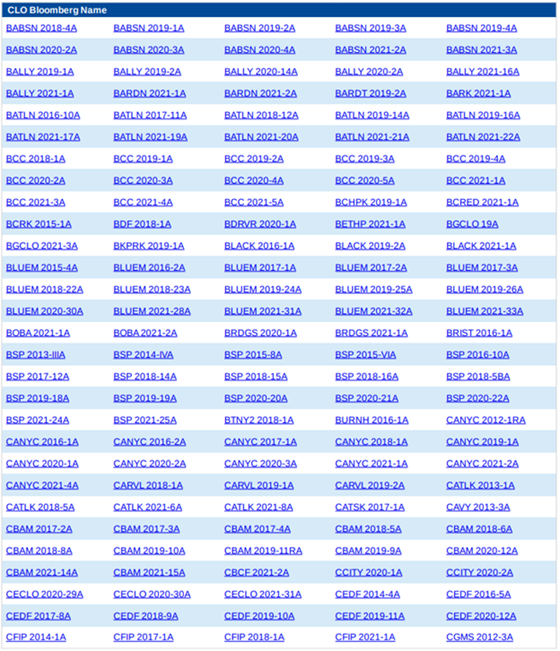 | CLO Bloomberg Name | | | | |
|---|---|---|---|---|
| BABSN 2018-4A | BABSN 2019-1A | BABSN 2019-2A | BABSN 2019-3A | BABSN 2019-4A |
| BABSN 2020-2A | BABSN 2020-3A | BABSN 2020-4A | BABSN 2021-2A | BABSN 2021-3A |
| BALLY 2019-1A | BALLY 2019-2A | BALLY 2020-14A | BALLY 2020-2A | BALLY 2021-16A |
| BALLY 2021-1A | BARDN 2021-1A | BARDN 2021-2A | BARDT 2019-2A | BARK 2021-1A |
| BATLN 2016-10A | BATLN 2017-11A | BATLN 2018-12A | BATLN 2019-14A | BATLN 2019-16A |
| BATLN 2021-17A | BATLN 2021-19A | BATLN 2021-20A | BATLN 2021-21A | BATLN 2021-22A |
| BCC 2018-1A | BCC 2019-1A | BCC 2019-2A | BCC 2019-3A | BCC 2019-4A |
| BCC 2020-2A | BCC 2020-3A | BCC 2020-4A | BCC 2020-5A | BCC 2021-1A |
| BCC 2021-3A | BCC 2021-4A | BCC 2021-5A | BCHPK 2019-1A | BCRED 2021-1A |
| BCRK 2015-1A | BDF 2018-1A | BDRVR 2020-1A | BETHP 2021-1A | BGCLO 19A |
| BGCLO 2021-3A | BKPRK 2019-1A | BLACK 2016-1A | BLACK 2019-2A | BLACK 2021-1A |
| BLUEM 2015-4A | BLUEM 2016-2A | BLUEM 2017-1A | BLUEM 2017-2A | BLUEM 2017-3A |
| BLUEM 2018-22A | BLUEM 2018-23A | BLUEM 2019-24A | BLUEM 2019-25A | BLUEM 2019-26A |
| BLUEM 2020-30A | BLUEM 2021-28A | BLUEM 2021-31A | BLUEM 2021-32A | BLUEM 2021-33A |
| BOBA 2021-1A | BOBA 2021-2A | BRDGS 2020-1A | BRDGS 2021-1A | BRIST 2016-1A |
| BSP 2013-IIIA | BSP 2014-IVA | BSP 2015-8A | BSP 2015-VIA | BSP 2016-10A |
| BSP 2017-12A | BSP 2018-14A | BSP 2018-15A | BSP 2018-16A | BSP 2018-5BA |
| BSP 2019-18A | BSP 2019-19A | BSP 2020-20A | BSP 2020-21A | BSP 2020-22A |
| BSP 2021-24A | BSP 2021-25A | BTNY2 2018-1A | BURNH 2016-1A | CANYC 2012-1RA |
| CANYC 2016-1A | CANYC 2016-2A | CANYC 2017-1A | CANYC 2018-1A | CANYC 2019-1A |
| CANYC 2020-1A | CANYC 2020-2A | CANYC 2020-3A | CANYC 2021-1A | CANYC 2021-2A |
| CANYC 2021-4A | CARVL 2018-1A | CARVL 2019-1A | CARVL 2019-2A | CATLK 2013-1A |
| CATLK 2018-5A | CATLK 2021-6A | CATLK 2021-8A | CATSK 2017-1A | CAVY 2013-3A |
| CBAM 2017-2A | CBAM 2017-3A | CBAM 2017-4A | CBAM 2018-5A | CBAM 2018-6A |
| CBAM 2018-8A | CBAM 2019-10A | CBAM 2019-11RA | CBAM 2019-9A | CBAM 2020-12A |
| CBAM 2021-14A | CBAM 2021-15A | CBCF 2021-2A | CCITY 2020-1A | CCITY 2020-2A |
| CECLO 2020-29A | CECLO 2020-30A | CECLO 2021-31A | CEDF 2014-4A | CEDF 2016-5A |
| CEDF 2017-8A | CEDF 2018-9A | CEDF 2019-10A | CEDF 2019-11A | CEDF 2020-12A |
| CFIP 2014-1A | CFIP 2017-1A | CFIP 2018-1A | CFIP 2021-1A | CGMS 2012-3A |